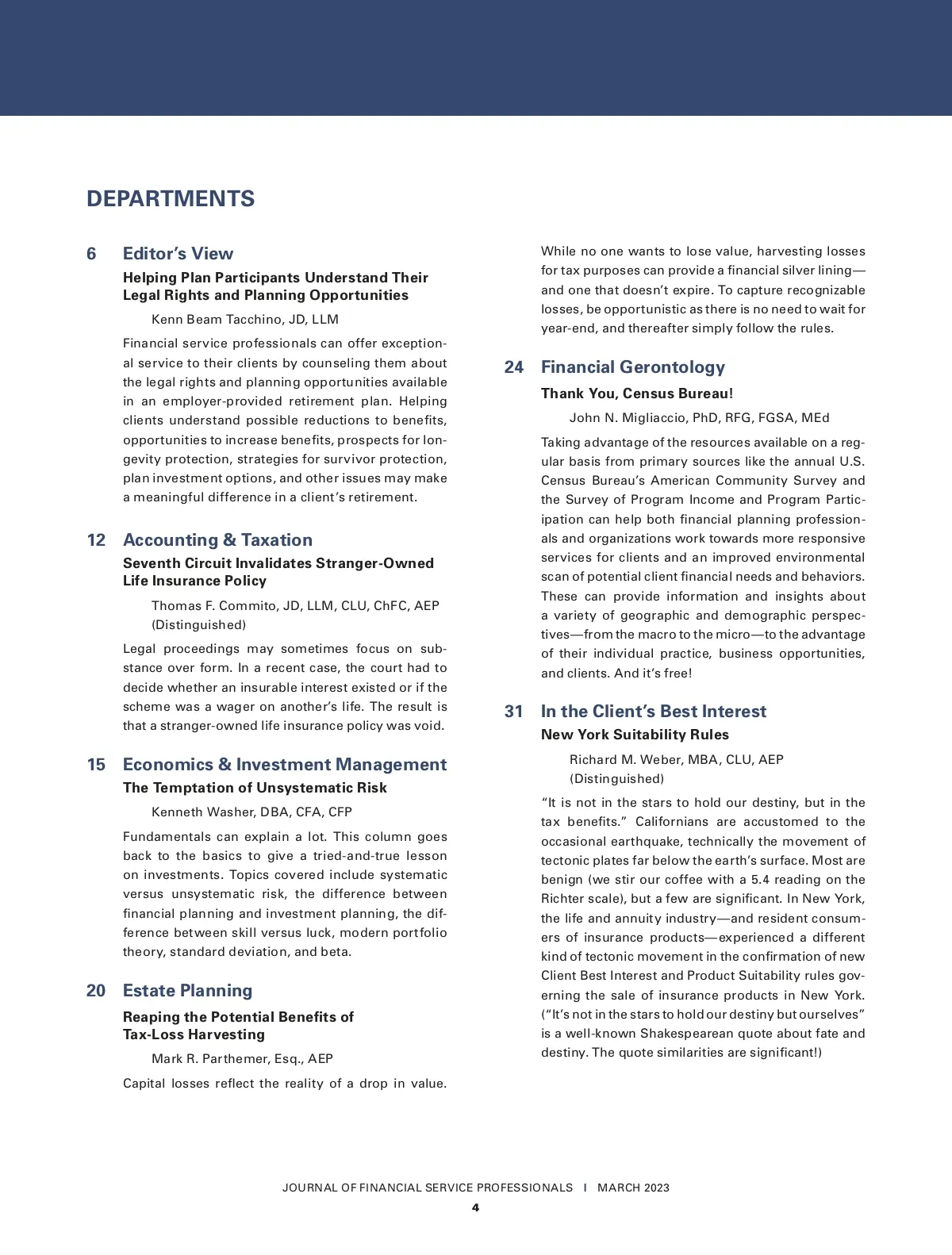 DEPARTMENTS

6 Editor's View

Helping Plan Participants Understand Their Legal Rights and Planning Opportunities

Kenn Beam Tacchino, JD, LLM

Financial service professionals can offer exceptional service to their clients by counseling them about the legal rights and planning opportunities available in an employer-provided retirement plan. Helping clients understand possible reductions to benefits, opportunities to increase benefits, prospects for longevity protection, strategies for survivor protection, plan investment options, and other issues may make a meaningful difference in a client's retirement.

12 Accounting & Taxation

Seventh Circuit Invalidates Stranger-Owned Life Insurance Policy

Thomas F. Commito, JD, LLM, CLU, ChFC, AEP (Distinguished)

Legal proceedings may sometimes focus on substance over form. In a recent case, the court had to decide whether an insurable interest existed or if the scheme was a wager on another's life. The result is that a stranger-owned life insurance policy was void.

15 Economics & Investment Management

The Temptation of Unsystematic Risk

Kenneth Washer, DBA, CFA, CFP

Fundamentals can explain a lot. This column goes back to the basics to give a tried-and-true lesson on investments. Topics covered include systematic versus unsystematic risk, the difference between financial planning and investment planning, the difference between skill versus luck, modern portfolio theory, standard deviation, and beta.

20 Estate Planning

Reaping the Potential Benefits of Tax-Loss Harvesting

Mark R. Parthemer, Esq., AEP

Capital losses reflect the reality of a drop in value. While no one wants to lose value, harvesting losses for tax purposes can provide a financial silver lining—and one that doesn't expire. To capture recognizable losses, be opportunistic as there is no need to wait for year-end, and thereafter simply follow the rules.

24 Financial Gerontology

Thank You, Census Bureau!

John N. Migliaccio, PhD, RFG, FGSA, MEd

Taking advantage of the resources available on a regular basis from primary sources like the annual U.S. Census Bureau's American Community Survey and the Survey of Program Income and Program Participation can help both financial planning professionals and organizations work towards more responsive services for clients and an improved environmental scan of potential client financial needs and behaviors. These can provide information and insights about a variety of geographic and demographic perspectives—from the macro to the micro—to the advantage of their individual practice, business opportunities, and clients. And it's free!

31 In the Client's Best Interest

New York Suitability Rules

Richard M. Weber, MBA, CLU, AEP (Distinguished)

"It is not in the stars to hold our destiny, but in the tax benefits." Californians are accustomed to the occasional earthquake, technically the movement of tectonic plates far below the earth's surface. Most are benign (we stir our coffee with a 5.4 reading on the Richter scale), but a few are significant. In New York, the life and annuity industry—and resident consumers of insurance products—experienced a different kind of tectonic movement in the confirmation of new Client Best Interest and Product Suitability rules governing the sale of insurance products in New York. ("It's not in the stars to hold our destiny but ourselves" is a well-known Shakespearean quote about fate and destiny. The quote similarities are significant!)

JOURNAL OF FINANCIAL SERVICE PROFESSIONALS I MARCH 2023

4